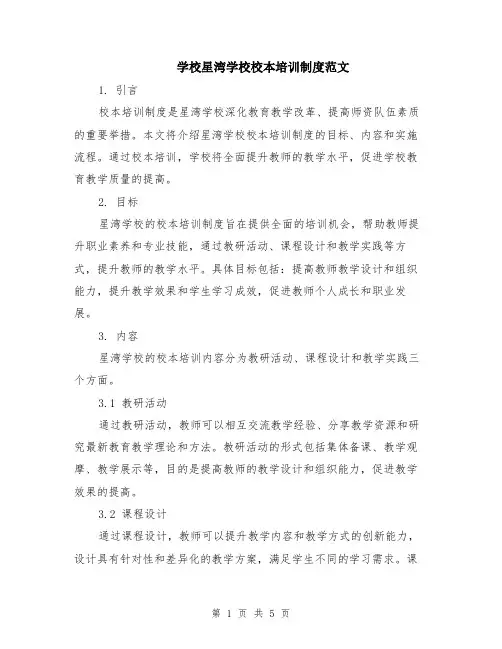 学校星湾学校校本培训制度范文

1. 引言

校本培训制度是星湾学校深化教育教学改革、提高师资队伍素质的重要举措。本文将介绍星湾学校校本培训制度的目标、内容和实施流程。通过校本培训，学校将全面提升教师的教学水平，促进学校教育教学质量的提高。

2. 目标

星湾学校的校本培训制度旨在提供全面的培训机会，帮助教师提升职业素养和专业技能，通过教研活动、课程设计和教学实践等方式，提升教师的教学水平。具体目标包括：提高教师教学设计和组织能力，提升教学效果和学生学习成效，促进教师个人成长和职业发展。

3. 内容

星湾学校的校本培训内容分为教研活动、课程设计和教学实践三个方面。

3.1 教研活动

通过教研活动，教师可以相互交流教学经验、分享教学资源和研究最新教育教学理论和方法。教研活动的形式包括集体备课、教学观摩、教学展示等，目的是提高教师的教学设计和组织能力，促进教学效果的提高。

3.2 课程设计

通过课程设计，教师可以提升教学内容和教学方式的创新能力，设计具有针对性和差异化的教学方案，满足学生不同的学习需求。课

第 1 页 共 5 页